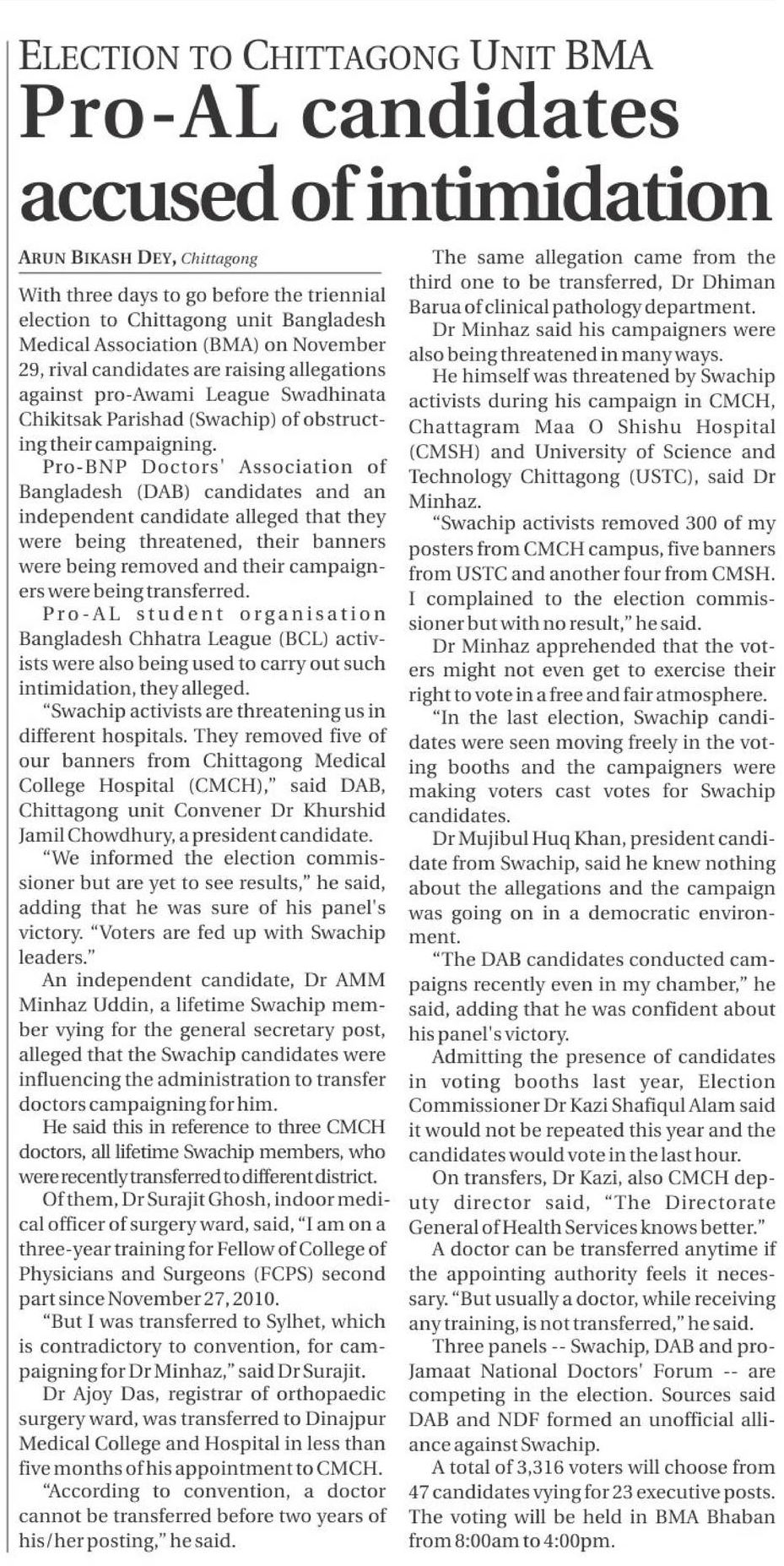 ELECTION TO CHITTAGONG UNIT BMA

Pro-AL candidates accused of intimidation

ARUN BIKASH DEY, Chittagong

With three days to go before the triennial election to Chittagong unit Bangladesh Medical Association (BMA) on November 29, rival candidates are raising allegations against pro-Awami League Swadhinata Chikitsak Parishad (Swachip) of obstructing their campaigning.

Pro-BNP Doctors' Association of Bangladesh (DAB) candidates and an independent candidate alleged that they were being threatened, their banners were being removed and their campaigners were being transferred.

Pro-AL student organisation Bangladesh Chhatra League (BCL) activists were also being used to carry out such intimidation, they alleged.

"Swachip activists are threatening us in different hospitals. They removed five of our banners from Chittagong Medical College Hospital (CMCH)," said DAB, Chittagong unit Convener Dr Khurshid Jamil Chowdhury, a president candidate.

"We informed the election commissioner but are yet to see results," he said, adding that he was sure of his panel's victory. "Voters are fed up with Swachip leaders."

An independent candidate, Dr AMM Minhaz Uddin, a lifetime Swachip member vying for the general secretary post, alleged that the Swachip candidates were influencing the administration to transfer doctors campaigning for him.

He said this in reference to three CMCH doctors, all lifetime Swachip members, who were recently transferred to different district.

Of them, Dr Surajit Ghosh, indoor medical officer of surgery ward, said, "I am on a three-year training for Fellow of College of Physicians and Surgeons (FCPS) second part since November 27, 2010.

"But I was transferred to Sylhet, which is contradictory to convention, for campaigning for Dr Minhaz," said Dr Surajit.

Dr Ajoy Das, registrar of orthopaedic surgery ward, was transferred to Dinajpur Medical College and Hospital in less than five months of his appointment to CMCH.

"According to convention, a doctor cannot be transferred before two years of his/her posting," he said.

The same allegation came from the third one to be transferred, Dr Dhiman Barua of clinical pathology department.

Dr Minhaz said his campaigners were also being threatened in many ways.

He himself was threatened by Swachip activists during his campaign in CMCH, Chattagram Maa O Shishu Hospital (CMSH) and University of Science and Technology Chittagong (USTC), said Dr Minhaz.

"Swachip activists removed 300 of my posters from CMCH campus, five banners from USTC and another four from CMSH. I complained to the election commissioner but with no result," he said.

Dr Minhaz apprehended that the voters might not even get to exercise their right to vote in a free and fair atmosphere.

"In the last election, Swachip candidates were seen moving freely in the voting booths and the campaigners were making voters cast votes for Swachip candidates.

Dr Mujibul Huq Khan, president candidate from Swachip, said he knew nothing about the allegations and the campaign was going on in a democratic environment.

"The DAB candidates conducted campaigns recently even in my chamber," he said, adding that he was confident about his panel's victory.

Admitting the presence of candidates in voting booths last year, Election Commissioner Dr Kazi Shafiqul Alam said it would not be repeated this year and the candidates would vote in the last hour.

On transfers, Dr Kazi, also CMCH deputy director said, "The Directorate General of Health Services knows better."

A doctor can be transferred anytime if the appointing authority feels it necessary. "But usually a doctor, while receiving any training, is not transferred," he said.

Three panels -- Swachip, DAB and pro-Jamaat National Doctors' Forum -- are competing in the election. Sources said DAB and NDF formed an unofficial alliance against Swachip.

A total of 3,316 voters will choose from 47 candidates vying for 23 executive posts. The voting will be held in BMA Bhaban from 8:00am to 4:00pm.